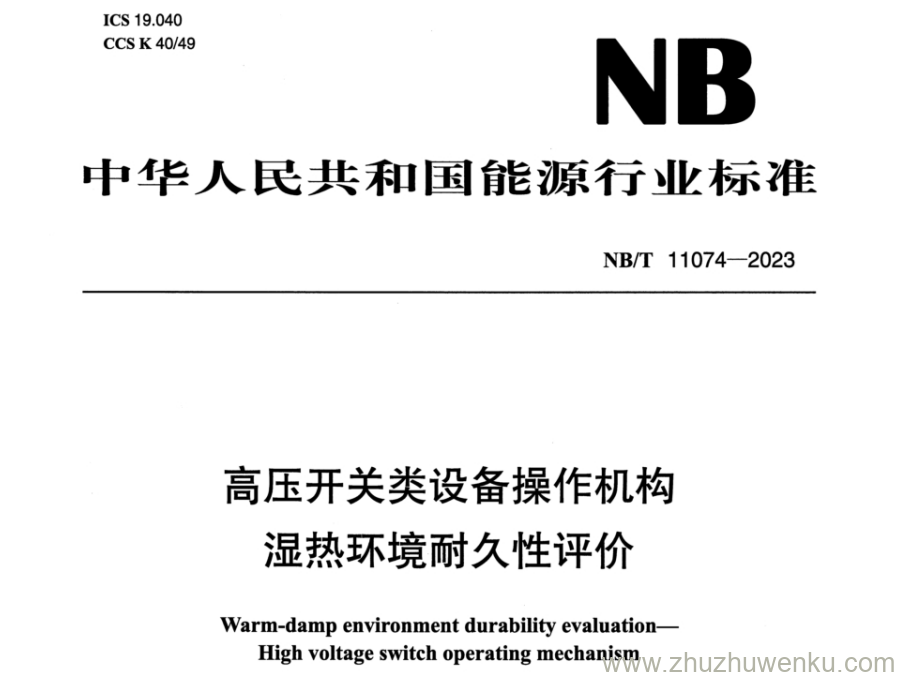 ICS 19.040
CCS K 40/49

NB

中华人民共和国能源行业标准

NB/T 11074—2023

高压开关类设备操作机构
湿热环境耐久性评价

Warm-damp environment durability evaluation—
High voltage switch operating mechanism

www.zhuzhuwenku.com